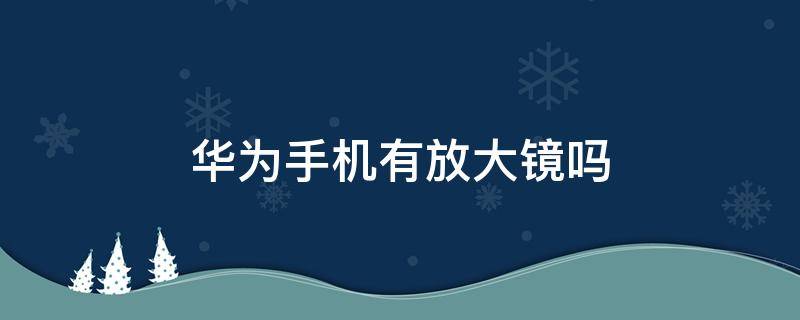 华为手机有放大镜吗